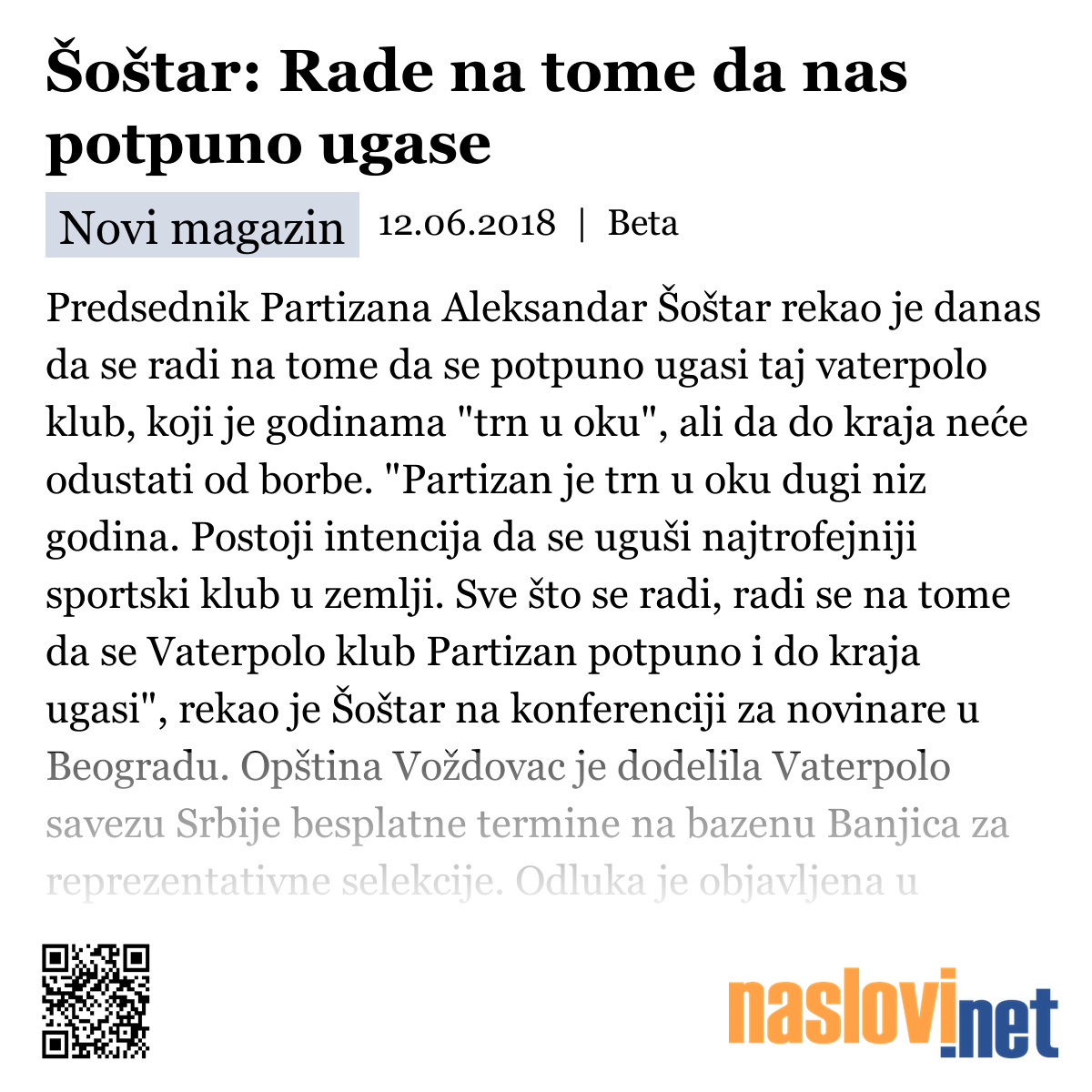 Šoštar: Rade na tome da nas potpuno ugase

Novi magazin 12.06.2018 | Beta

Predsednik Partizana Aleksandar Šoštar rekao je danas da se radi na tome da se potpuno ugasi taj vaterpolo klub, koji je godinama "trn u oku", ali da do kraja neće odustati od borbe. "Partizan je trn u oku dugi niz godina. Postoji intencija da se uguši najtrofejniji sportski klub u zemlji. Sve što se radi, radi se na tome da se Vaterpolo klub Partizan potpuno i do kraja ugasi", rekao je Šoštar na konferenciji za novinare u Beogradu. Opština Voždovac je dodelila Vaterpolo savezu Srbije besplatne termine na bazenu Banjica za reprezentativne selekcije. Odluka je objavljena u

naslovi.net